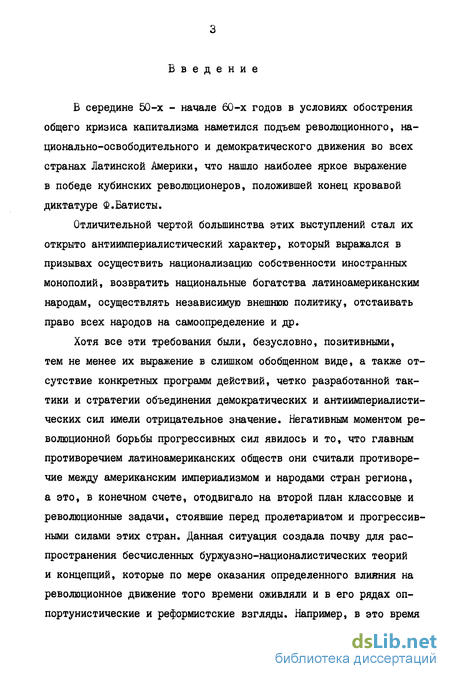 3

Введение

В середине 50-х - начале 60-х годов в условиях обострения общего кризиса капитализма наметился подъем революционного, национально-освободительного и демократического движения во всех странах Латинской Америки, что нашло наиболее яркое выражение в победе кубинских революционеров, положившей конец кровавой диктатуре Ф.Батисты.

Отличительной чертой большинства этих выступлений стал их открыто антиимпериалистический характер, который выражался в призывах осуществить национализацию собственности иностранных монополий, возвратить национальные богатства латиноамериканским народам, осуществлять независимую внешнюю политику, отстаивать право всех народов на самоопределение и др.

Хотя все эти требования были, безусловно, позитивными, тем не менее их выражение в слишком обобщенном виде, а также отсутствие конкретных программ действий, четко разработанной тактики и стратегии объединения демократических и антиимпериалистических сил имели отрицательное значение. Негативным моментом революционной борьбы прогрессивных сил явилось и то, что главным противоречием латиноамериканских обществ они считали противоречие между американским империализмом и народами стран региона, а это, в конечном счете, отодвигало на второй план классовые и революционные задачи, стоявшие перед пролетариатом и прогрессивными силами этих стран. Данная ситуация создала почву для распространения бесчисленных буржуазно-националистических теорий и концепций, которые по мере оказания определенного влияния на революционное движение того времени оживляли и в его рядах оппортунистические и реформистские взгляды. Например, в это время

dsLib.net
библиотека диссертаций